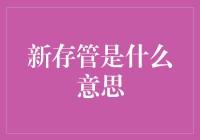 新存管是什么意思